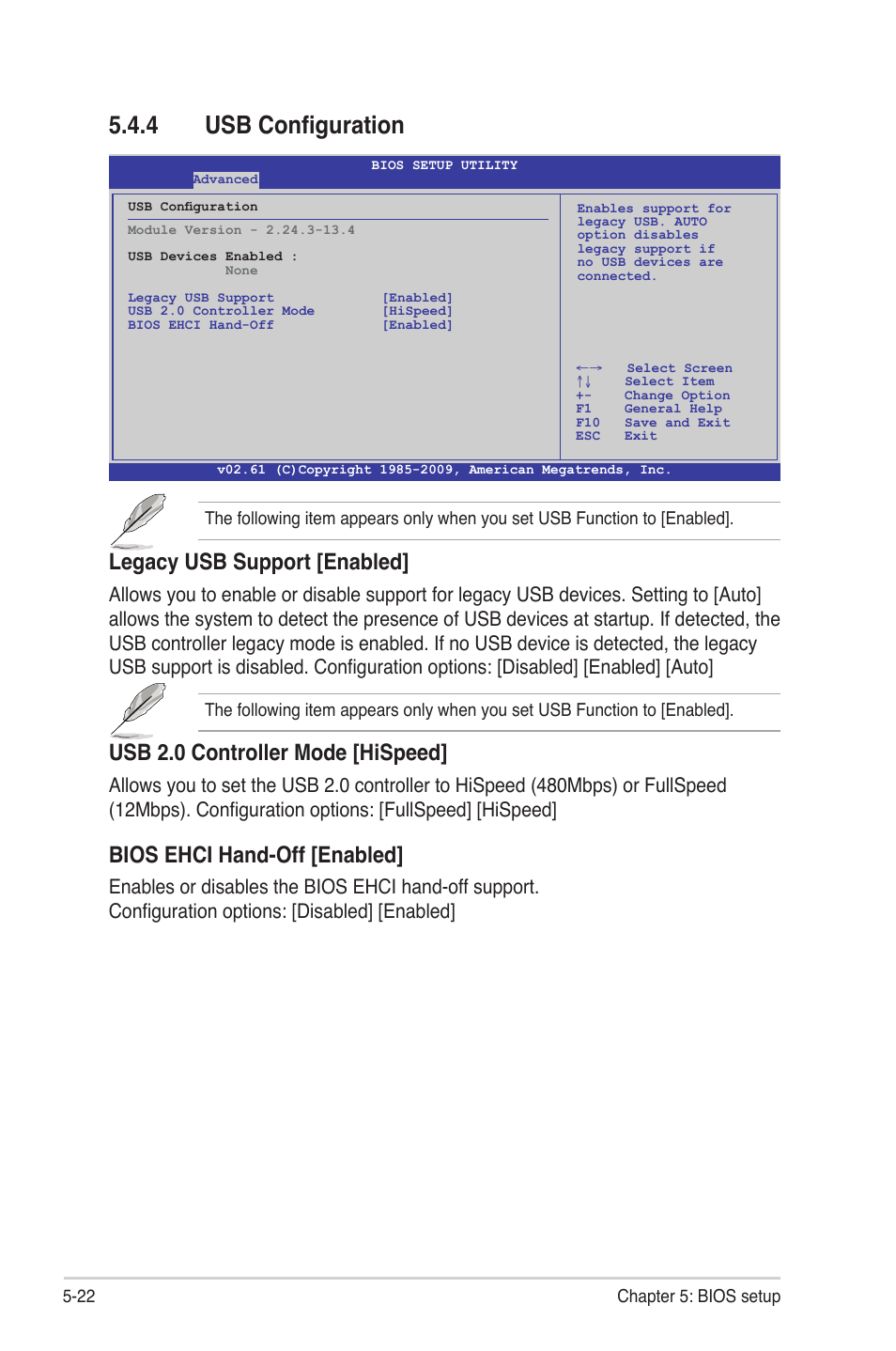 5.4.4 USB Configuration

BIOS SETUP UTILITY
Advanced

USB Configuration

Module Version - 2.24.3-13.4

USB Devices Enabled :
None

Legacy USB Support [Enabled]
USB 2.0 Controller Mode [HiSpeed]
BIOS EHCI Hand-Off [Enabled]

Enables support for legacy USB. AUTO option disables legacy support if no USB devices are connected.

←→ Select Screen
↑↓ Select Item
+- Change Option
F1 General Help
F10 Save and Exit
ESC Exit

v02.61 (C)Copyright 1985-2009, American Megatrends, Inc.

The following item appears only when you set USB Function to [Enabled].

Legacy USB Support [Enabled]

Allows you to enable or disable support for legacy USB devices. Setting to [Auto] allows the system to detect the presence of USB devices at startup. If detected, the USB controller legacy mode is enabled. If no USB device is detected, the legacy USB support is disabled. Configuration options: [Disabled] [Enabled] [Auto]

The following item appears only when you set USB Function to [Enabled].

USB 2.0 Controller Mode [HiSpeed]

Allows you to set the USB 2.0 controller to HiSpeed (480Mbps) or FullSpeed (12Mbps). Configuration options: [FullSpeed] [HiSpeed]

BIOS EHCI Hand-Off [Enabled]

Enables or disables the BIOS EHCI hand-off support.
Configuration options: [Disabled] [Enabled]

5-22 Chapter 5: BIOS setup